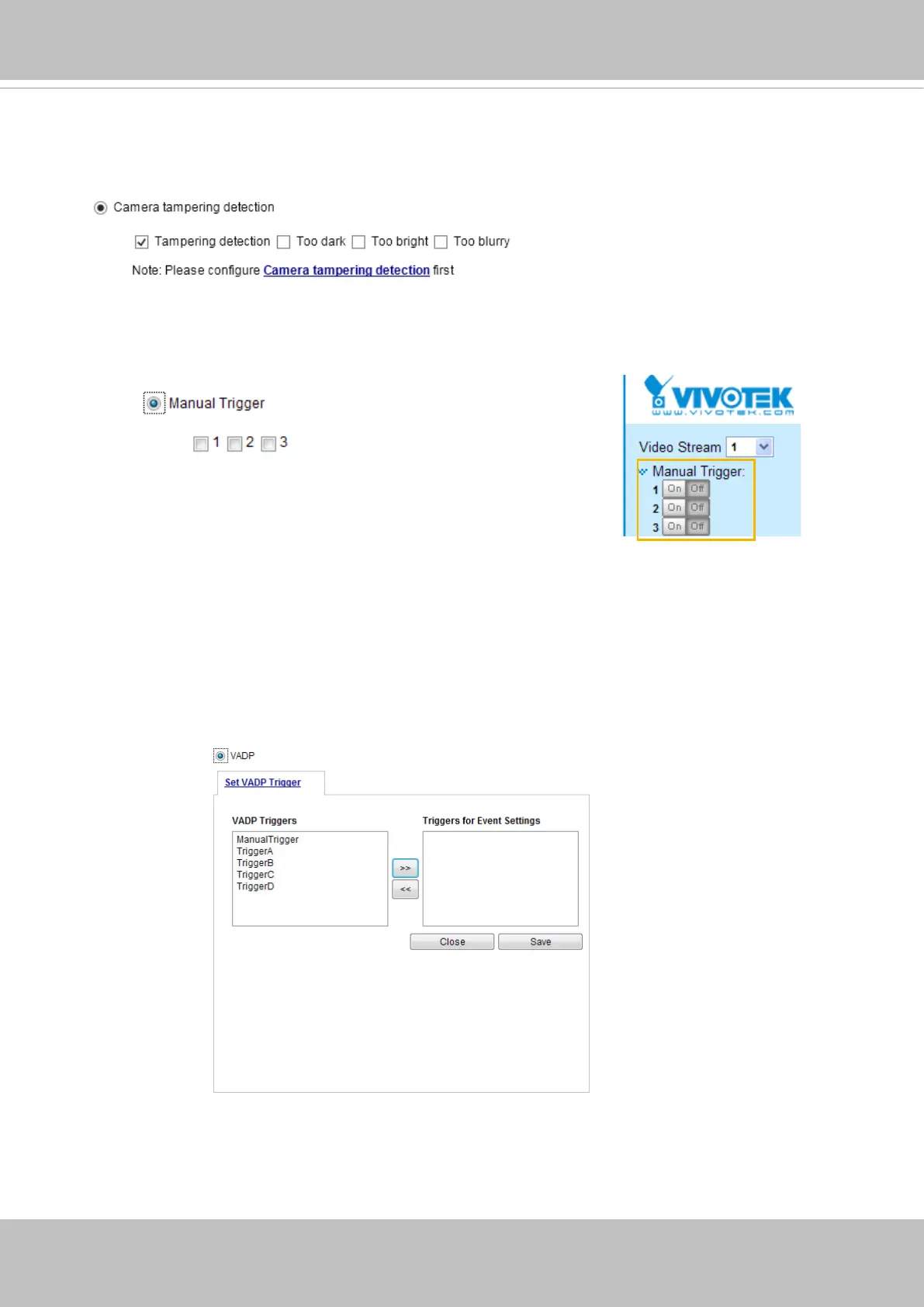 Camera tampering detection

Tampering detection Too dark Too bright Too blurry

Note: Please configure Camera tampering detection first

Manual Trigger

1 2 3

VIVOTEK
www.vivotek.com

Video Stream 1

Manual Trigger:
1 On Off
2 On Off
3 On Off

VADP

Set VADP Trigger

VADP Triggers

ManualTrigger
TriggerA
TriggerB
TriggerC
TriggerD

>>
<<

Triggers for Event Settings

Close Save